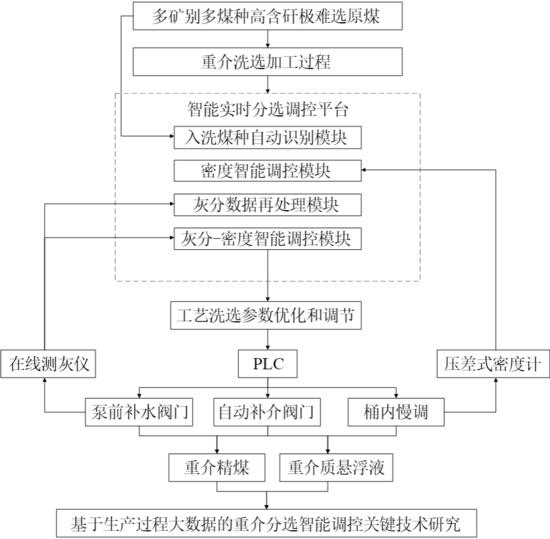 多矿别多煤种高含矸极难选原煤

重介洗选加工过程

智能实时分选调控平台

入洗煤种自动识别模块

密度智能调控模块

灰分数据再处理模块

灰分-密度智能调控模块

工艺洗选参数优化和调节

在线测灰仪

PLC

压差式密度计

泵前补水阀门

自动补介阀门

桶内慢调

重介精煤

重介质悬浮液

基于生产过程大数据的重介分选智能调控关键技术研究